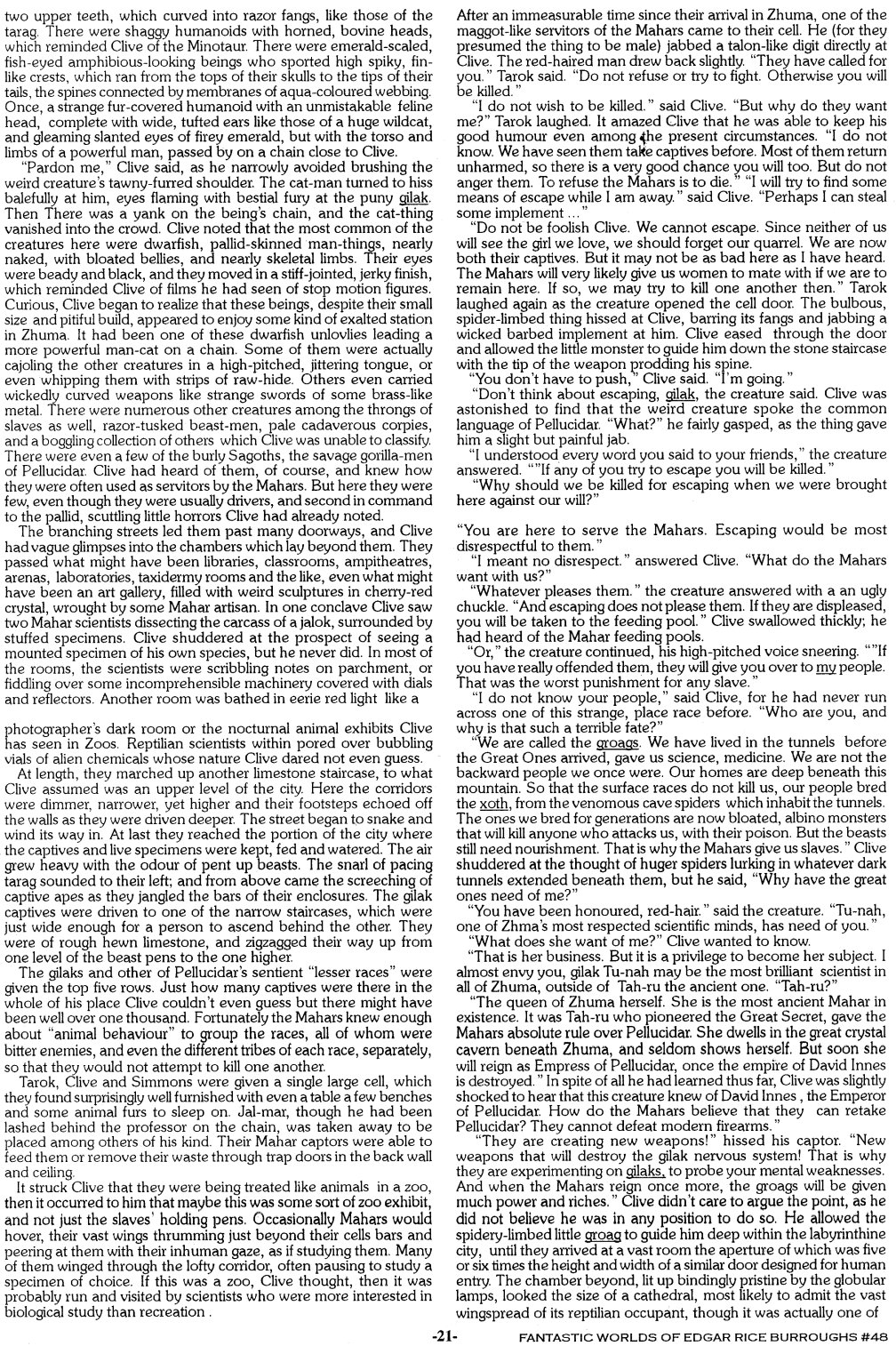 two upper teeth, which curved into razor fangs, like those of the tarag. There were shaggy humanoids with horned, bovine heads, which reminded Clive of the Minotaur. There were emerald-scaled, fish-eyed amphibious-looking beings who sported high spiky, fin-like crests, which ran from the tops of their skulls to the tips of their tails, the spines connected by membranes of aqua-coloured webbing. Once, a strange fur-covered humanoid with an unmistakable feline head, complete with wide, tufted ears like those of a huge wildcat, and gleaming slanted eyes of firey emerald, but with the torso and limbs of a powerful man, passed by on a chain close to Clive.

"Pardon me," Clive said, as he narrowly avoided brushing the weird creature's tawny-furred shoulder. The cat-man turned to hiss balefully at him, eyes flaming with bestial fury at the puny gilak. Then There was a yank on the being's chain, and the cat-thing vanished into the crowd. Clive noted that the most common of the creatures here were dwarfish, pallid-skinned man-things, nearly naked, with bloated bellies, and nearly skeletal limbs. Their eyes were beady and black, and they moved in a stiff-jointed, jerky finish, which reminded Clive of films he had seen of stop motion figures. Curious, Clive began to realize that these beings, despite their small size and pitiful build, appeared to enjoy some kind of exalted station in Zhuma. It had been one of these dwarfish unlovlies leading a more powerful man-cat on a chain. Some of them were actually cajoling the other creatures in a high-pitched, jittering tongue, or even whipping them with strips of raw-hide. Others even carried wickedly curved weapons like strange swords of some brass-like metal. There were numerous other creatures among the throngs of slaves as well, razor-tusked beast-men, pale cadaverous corpies, and a boggling collection of others which Clive was unable to classify. There were even a few of the burly Sagoths, the savage gorilla-men of Pellucidar. Clive had heard of them, of course, and knew how they were often used as servitors by the Mahars. But here they were few, even though they were usually drivers, and second in command to the pallid, scuttling little horrors Clive had already noted.

The branching streets led them past many doorways, and Clive had vague glimpses into the chambers which lay beyond them. They passed what might have been libraries, classrooms, ampitheatres, arenas, laboratories, taxidermy rooms and the like, even what might have been an art gallery, filled with weird sculptures in cherry-red crystal, wrought by some Mahar artisan. In one conclave Clive saw two Mahar scientists dissecting the carcass of a jalok, surrounded by stuffed specimens. Clive shuddered at the prospect of seeing a mounted specimen of his own species, but he never did. In most of the rooms, the scientists were scribbling notes on parchment, or fiddling over some incomprehensible machinery covered with dials and reflectors. Another room was bathed in eerie red light like a

photographer's dark room or the nocturnal animal exhibits Clive has seen in Zoos. Reptilian scientists within pored over bubbling vials of alien chemicals whose nature Clive dared not even guess.

At length, they marched up another limestone staircase, to what Clive assumed was an upper level of the city. Here the corridors were dimmer, narrower, yet higher and their footsteps echoed off the walls as they were driven deeper. The street began to snake and wind its way in. At last they reached the portion of the city where the captives and live specimens were kept, fed and watered. The air grew heavy with the odour of pent up beasts. The snarl of pacing tarag sounded to their left; and from above came the screeching of captive apes as they jangled the bars of their enclosures. The gilak captives were driven to one of the narrow staircases, which were just wide enough for a person to ascend behind the other. They were of rough hewn limestone, and zigzagged their way up from one level of the beast pens to the one higher.

The gilaks and other of Pellucidar's sentient "lesser races" were given the top five rows. Just how many captives were there in the whole of his place Clive couldn't even guess but there might have been well over one thousand. Fortunately the Mahars knew enough about "animal behaviour" to group the races, all of whom were bitter enemies, and even the different tribes of each race, separately, so that they would not attempt to kill one another.

Tarok, Clive and Simmons were given a single large cell, which they found surprisingly well furnished with even a table a few benches and some animal furs to sleep on. Jal-mar, though he had been lashed behind the professor on the chain, was taken away to be placed among others of his kind. Their Mahar captors were able to feed them or remove their waste through trap doors in the back wall and ceiling.

It struck Clive that they were being treated like animals in a zoo, then it occurred to him that maybe this was some sort of zoo exhibit, and not just the slaves' holding pens. Occasionally Mahars would hover, their vast wings thrumming just beyond their cells bars and peering at them with their inhuman gaze, as if studying them. Many of them winged through the lofty corridor, often pausing to study a specimen of choice. If this was a zoo, Clive thought, then it was probably run and visited by scientists who were more interested in biological study than recreation .

After an immeasurable time since their arrival in Zhuma, one of the maggot-like servitors of the Mahars came to their cell. He (for they presumed the thing to be male) jabbed a talon-like digit directly at Clive. The red-haired man drew back slightly. "They have called for you." Tarok said. "Do not refuse or try to fight. Otherwise you will be killed."

"I do not wish to be killed." said Clive. "But why do they want me?" Tarok laughed. It amazed Clive that he was able to keep his good humour even among the present circumstances. "I do not know. We have seen them take captives before. Most of them return unharmed, so there is a very good chance you will too. But do not anger them. To refuse the Mahars is to die." "I will try to find some means of escape while I am away." said Clive. "Perhaps I can steal some implement ..."

"Do not be foolish Clive. We cannot escape. Since neither of us will see the girl we love, we should forget our quarrel. We are now both their captives. But it may not be as bad here as I have heard. The Mahars will very likely give us women to mate with if we are to remain here. If so, we may try to kill one another then." Tarok laughed again as the creature opened the cell door. The bulbous, spider-limbed thing hissed at Clive, barring its fangs and jabbing a wicked barbed implement at him. Clive eased through the door and allowed the little monster to guide him down the stone staircase with the tip of the weapon prodding his spine.

"You don't have to push," Clive said. "I'm going."

"Don't think about escaping, gilak, the creature said. Clive was astonished to find that the weird creature spoke the common language of Pellucidar. "What?" he fairly gasped, as the thing gave him a slight but painful jab.

"I understood every word you said to your friends," the creature answered. ""If any of you try to escape you will be killed."

"Why should we be killed for escaping when we were brought here against our will?"

"You are here to serve the Mahars. Escaping would be most disrespectful to them."

"I meant no disrespect." answered Clive. "What do the Mahars want with us?"

"Whatever pleases them." the creature answered with a an ugly chuckle. "And escaping does not please them. If they are displeased, you will be taken to the feeding pool." Clive swallowed thickly; he had heard of the Mahar feeding pools.

"Or," the creature continued, his high-pitched voice sneering. ""If you have really offended them, they will give you over to my people. That was the worst punishment for any slave."

"I do not know your people," said Clive, for he had never run across one of this strange, place race before. "Who are you, and why is that such a terrible fate?"

"We are called the groags. We have lived in the tunnels before the Great Ones arrived, gave us science, medicine. We are not the backward people we once were. Our homes are deep beneath this mountain. So that the surface races do not kill us, our people bred the xoth, from the venomous cave spiders which inhabit the tunnels. The ones we bred for generations are now bloated, albino monsters that will kill anyone who attacks us, with their poison. But the beasts still need nourishment. That is why the Mahars give us slaves." Clive shuddered at the thought of huger spiders lurking in whatever dark tunnels extended beneath them, but he said, "Why have the great ones need of me?"

"You have been honoured, red-hair." said the creature. "Tu-nah, one of Zhma's most respected scientific minds, has need of you."

"What does she want of me?" Clive wanted to know.

"That is her business. But it is a privilege to become her subject. I almost envy you, gilak Tu-nah may be the most brilliant scientist in all of Zhuma, outside of Tah-ru the ancient one. "Tah-ru?"

"The queen of Zhuma herself. She is the most ancient Mahar in existence. It was Tah-ru who pioneered the Great Secret, gave the Mahars absolute rule over Pellucidar. She dwells in the great crystal cavern beneath Zhuma, and seldom shows herself. But soon she will reign as Empress of Pellucidar, once the empire of David Innes is destroyed." In spite of all he had learned thus far, Clive was slightly shocked to hear that this creature knew of David Innes , the Emperor of Pellucidar. How do the Mahars believe that they can retake Pellucidar? They cannot defeat modern firearms."

"They are creating new weapons!" hissed his captor. "New weapons that will destroy the gilak nervous system! That is why they are experimenting on gilaks, to probe your mental weaknesses. And when the Mahars reign once more, the groags will be given much power and riches." Clive didn't care to argue the point, as he did not believe he was in any position to do so. He allowed the spidery-limbed little groag to guide him deep within the labyrinthine city, until they arrived at a vast room the aperture of which was five or six times the height and width of a similar door designed for human entry. The chamber beyond, lit up bindingly pristine by the globular lamps, looked the size of a cathedral, most likely to admit the vast wingspread of its reptilian occupant, though it was actually one of

-21- FANTASTIC WORLDS OF EDGAR RICE BURROUGHS #48